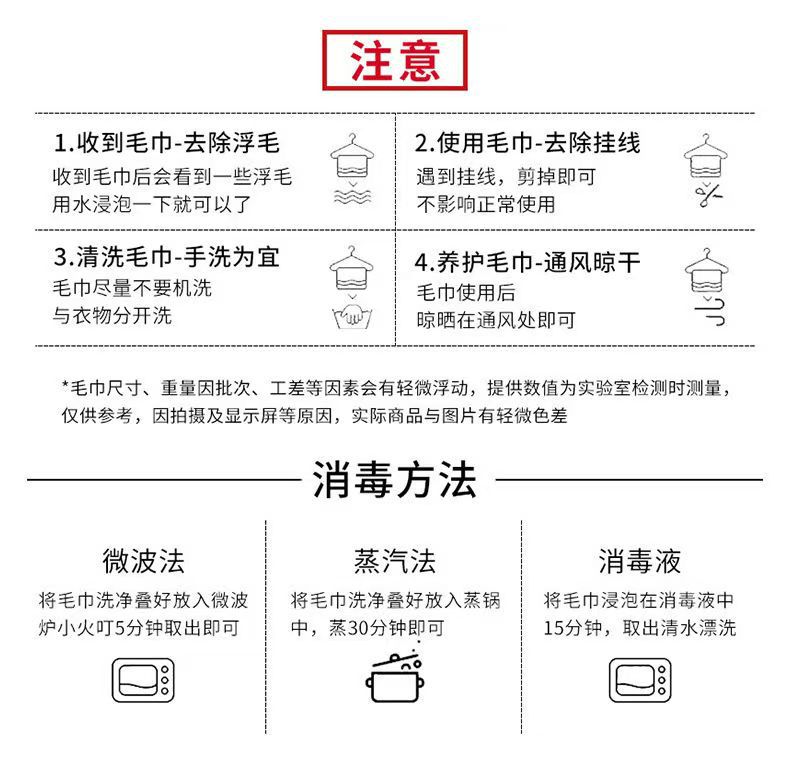 注意

1.收到毛巾-去除浮毛
收到毛巾后会看到一些浮毛
用水浸泡一下就可以了

2.使用毛巾-去除挂线
遇到挂线，剪掉即可
不影响正常使用

3.清洗毛巾-手洗为宜
毛巾尽量不要机洗
与衣物分开洗

4.养护毛巾-通风晾干
毛巾使用后
晾晒在通风处即可

*毛巾尺寸、重量因批次、工差等因素会有轻微浮动，提供数值为实验室检测时测量，仅供参考，因拍摄及显示屏等原因，实际商品与图片有轻微色差

消毒方法

微波法
将毛巾洗净叠好放入微波炉小火叮5分钟取出即可

蒸汽法
将毛巾洗净叠好放入蒸锅中，蒸30分钟即可

消毒液
将毛巾浸泡在消毒液中15分钟，取出清水漂洗